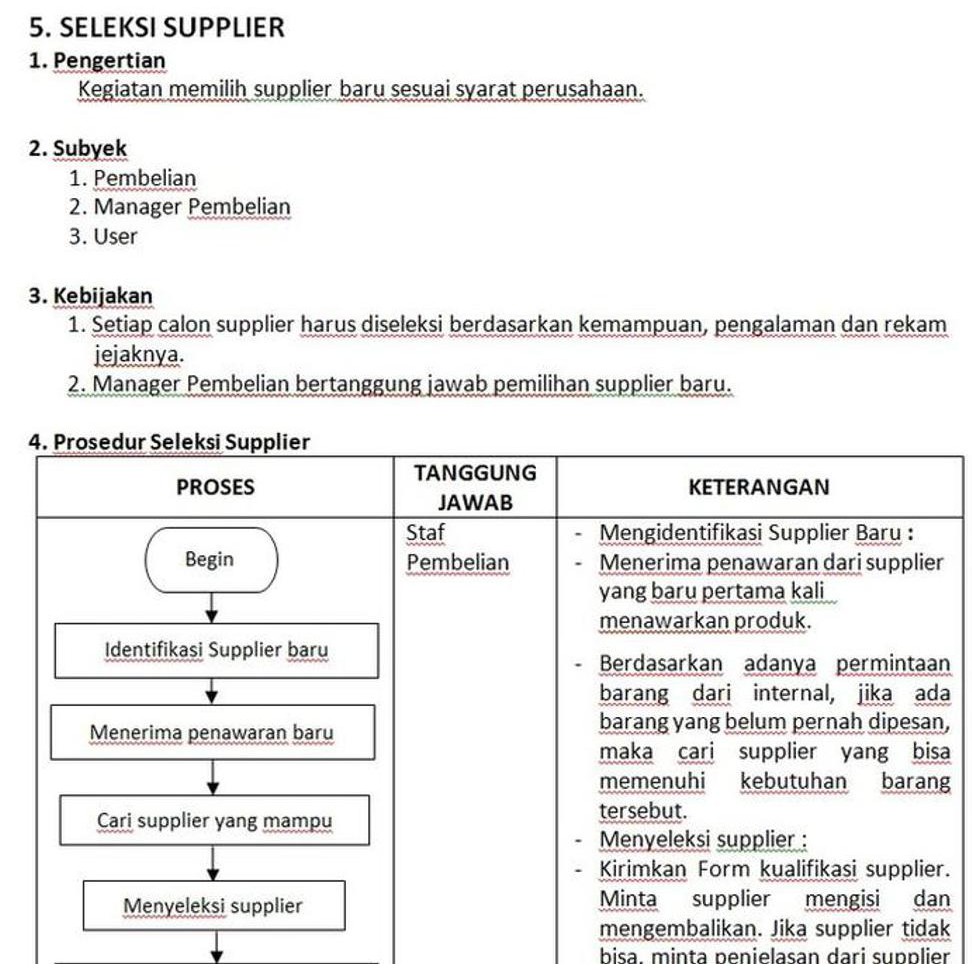 5. SELEKSI SUPPLIER

1. Pengertian

Kegiatan memilih supplier baru sesuai syarat perusahaan.

2. Subyek

1. Pembelian
2. Manager Pembelian
3. User

3. Kebijakan

1. Setiap calon supplier harus diseleksi berdasarkan kemampuan, pengalaman dan rekam jejaknya.
2. Manager Pembelian bertanggung jawab pemilihan supplier baru.

4. Prosedur Seleksi Supplier

| PROSES | TANGGUNG JAWAB | KETERANGAN |
|---|---|---|
| Begin<br>Identifikasi Supplier baru<br>Menerima penawaran baru<br>Cari supplier yang mampu<br>Menyeleksi supplier | Staf Pembelian | - Mengidentifikasi Supplier Baru :<br>- Menerima penawaran dari supplier yang baru pertama kali menawarkan produk.<br>- Berdasarkan adanya permintaan barang dari internal, jika ada barang yang belum pernah dipesan, maka cari supplier yang bisa memenuhi kebutuhan barang tersebut.<br>- Menyeleksi supplier :<br>- Kirimkan Form kualifikasi supplier. Minta supplier mengisi dan mengembalikan. Jika supplier tidak bisa, minta penjelasan dari supplier |